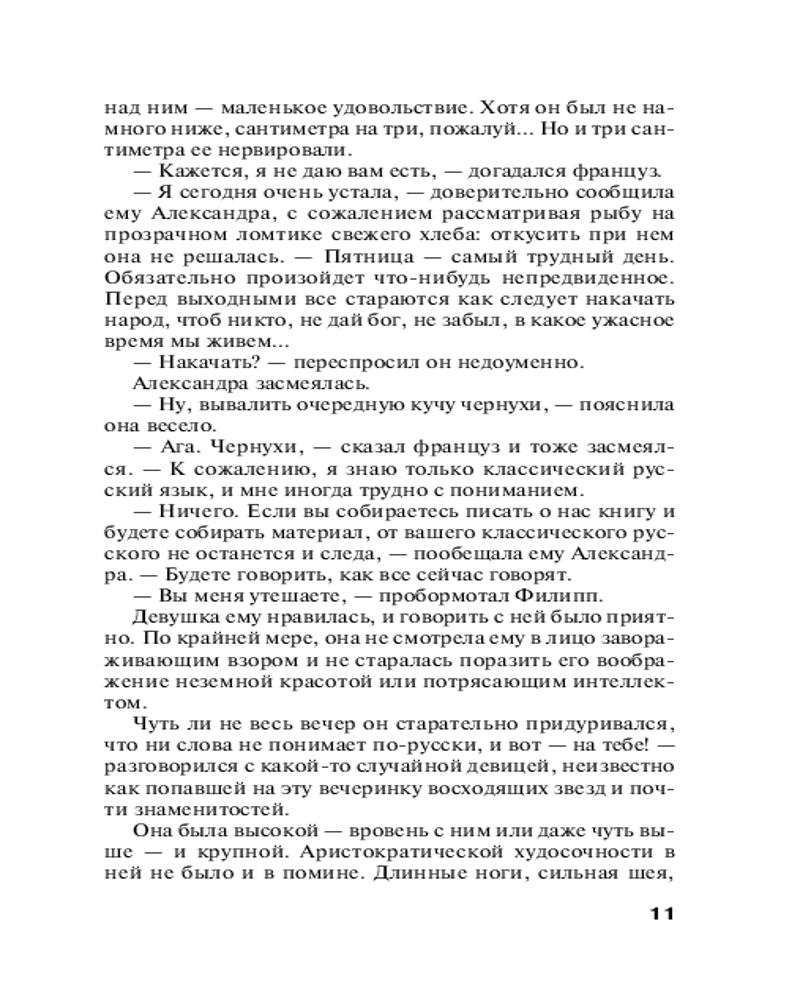 над ним — маленькое удовольствие. Хотя он был не намного ниже, сантиметра на три, пожалуй... Но и три сантиметра ее нервировали.

— Кажется, я не даю вам есть, — догадался француз.

— Я сегодня очень устала, — доверительно сообщила ему Александра, с сожалением рассматривая рыбу на прозрачном ломтике свежего хлеба: откусить при нем она не решалась. — Пятница — самый трудный день. Обязательно произойдет что-нибудь непредвиденное. Перед выходными все стараются как следует накачать народ, чтоб никто, не дай бог, не забыл, в какое ужасное время мы живем...

— Накачать? — переспросил он недоуменно.

Александра засмеялась.

— Ну, вывалить очередную кучу чернухи, — пояснила она весело.

— Ага. Чернухи, — сказал француз и тоже засмеялся. — К сожалению, я знаю только классический русский язык, и мне иногда трудно с пониманием.

— Ничего. Если вы собираетесь писать о нас книгу и будете собирать материал, от вашего классического русского не останется и следа, — пообещала ему Александра. — Будете говорить, как все сейчас говорят.

— Вы меня утешаете, — пробормотал Филипп.

Девушка ему нравилась, и говорить с ней было приятно. По крайней мере, она не смотрела ему в лицо завораживающим взором и не старалась поразить его воображение неземной красотой или потрясающим интеллектом.

Чуть ли не весь вечер он старательно придуривался, что ни слова не понимает по-русски, и вот — на тебе! — разговорился с какой-то случайной девицей, неизвестно как попавшей на эту вечеринку восходящих звезд и почти знаменитостей.

Она была высокой — вровень с ним или даже чуть выше — и крупной. Аристократической худосочности в ней не было и в помине. Длинные ноги, сильная шея,

11